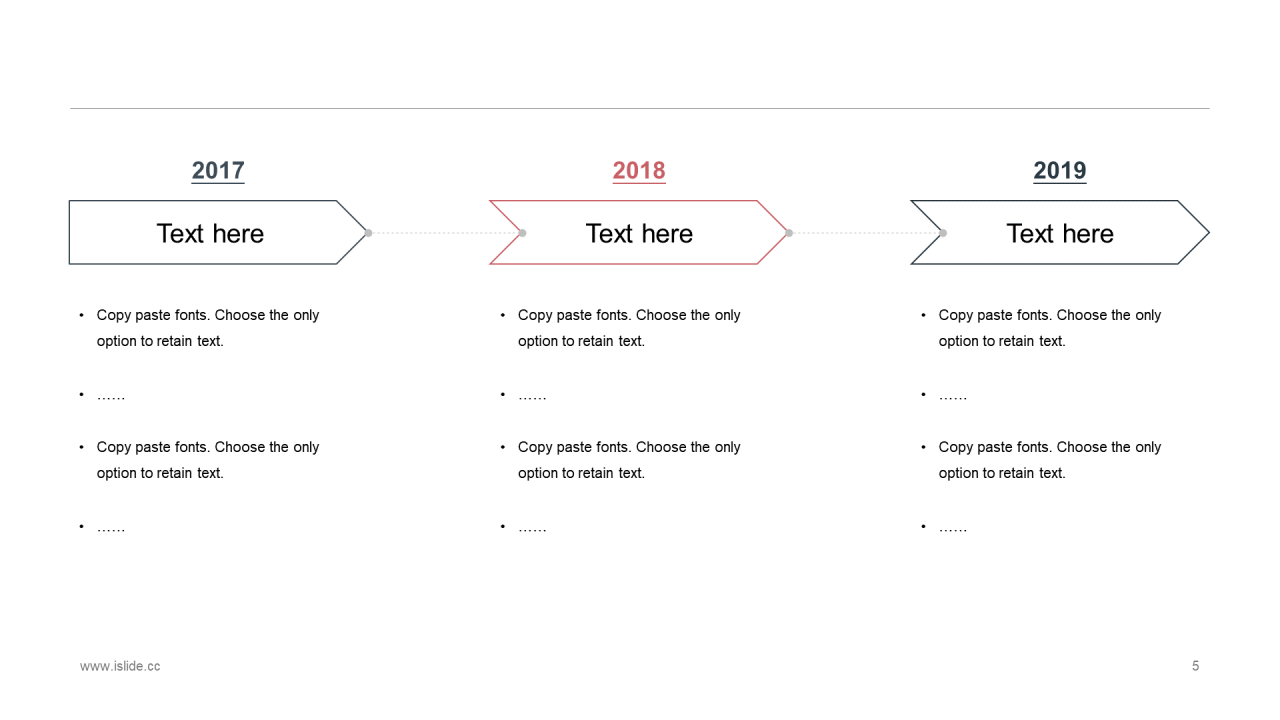 2017

Text here

• Copy paste fonts. Choose the only option to retain text.
• ……
• Copy paste fonts. Choose the only option to retain text.
• ……

2018

Text here

• Copy paste fonts. Choose the only option to retain text.
• ……
• Copy paste fonts. Choose the only option to retain text.
• ……

2019

Text here

• Copy paste fonts. Choose the only option to retain text.
• ……
• Copy paste fonts. Choose the only option to retain text.
• ……

www.islide.cc

5